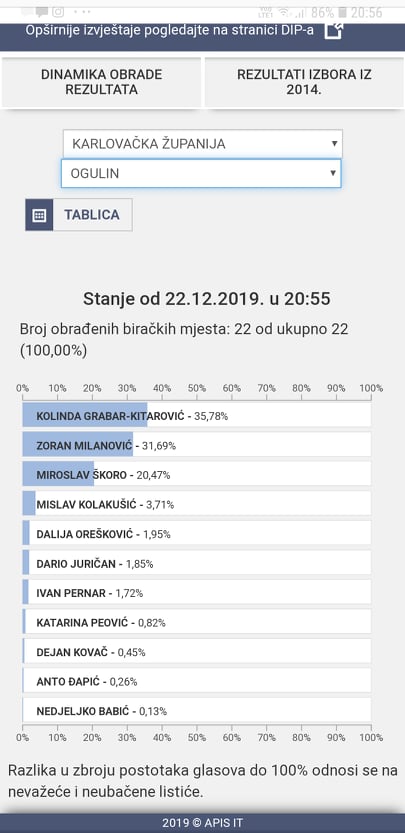 86% 20:56

Opširnije izvještaje pogledajte na stranici DIP-a

DINAMIKA OBRADE REZULTATA

REZULTATI IZBORA IZ 2014.

KARLOVAČKA ŽUPANIJA

OGULIN

TABLICA

Stanje od 22.12.2019. u 20:55

Broj obrađenih biračkih mjesta: 22 od ukupno 22 (100,00%)

0% 10% 20% 30% 40% 50% 60% 70% 80% 90% 100%

KOLINDA GRABAR-KITAROVIĆ - 35,78%

ZORAN MILANOVIĆ - 31,69%

MIROSLAV ŠKORO - 20,47%

MISLAV KOLAKUŠIĆ - 3,71%

DALIJA OREŠKOVIĆ - 1,95%

DARIO JURIČAN - 1,85%

IVAN PERNAR - 1,72%

KATARINA PEOVIĆ - 0,82%

DEJAN KOVAČ - 0,45%

ANTO ĐAPIĆ - 0,26%

NEDJELJKO BABIĆ - 0,13%

0% 10% 20% 30% 40% 50% 60% 70% 80% 90% 100%

Razlika u zbroju postotaka glasova do 100% odnosi se na nevažeće i neubačene listiće.

2019 © APIS IT